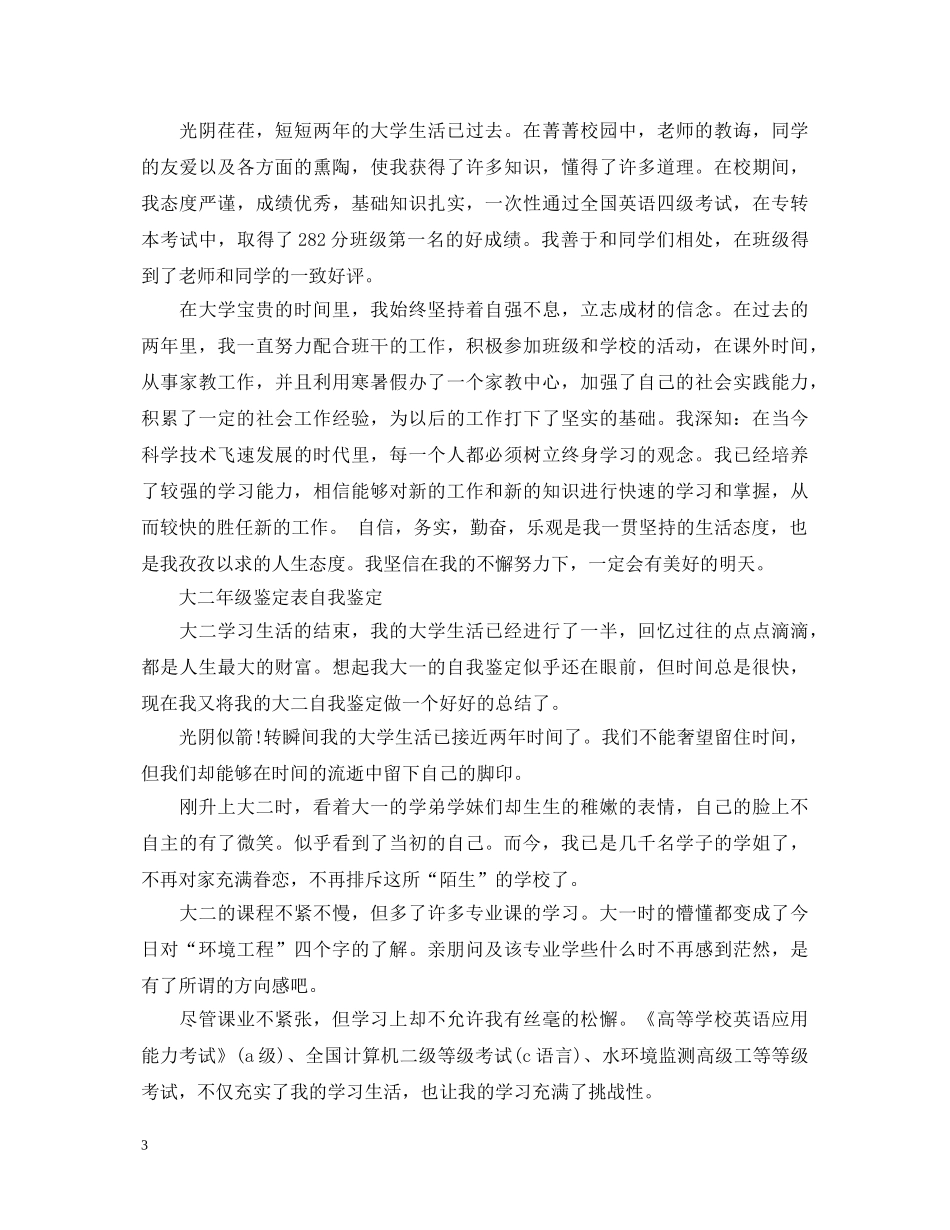 光阴荏荏，短短两年的大学生活已过去。在菁菁校园中，老师的教诲，同学的友爱以及各方面的熏陶，使我获得了许多知识，懂得了许多道理。在校期间，我态度严谨，成绩优秀，基础知识扎实，一次性通过全国英语四级考试，在专转本考试中，取得了282分班级第一名的好成绩。我善于和同学们相处，在班级得到了老师和同学的一致好评。

在大学宝贵的时间里，我始终坚持着自强不息，立志成材的信念。在过去的两年里，我一直努力配合班干的工作，积极参加班级和学校的活动，在课外时间，从事家教工作，并且利用寒暑假办了一个家教中心，加强了自己的社会实践能力，积累了一定的社会工作经验，为以后的工作打下了坚实的基础。我深知：在当今科学技术飞速发展的时代里，每一个人都必须树立终身学习的观念。我已经培养了较强的学习能力，相信能够对新的工作和新的知识进行快速的学习和掌握，从而较快的胜任新的工作。 自信，务实，勤奋，乐观是我一贯坚持的生活态度，也是我孜孜以求的人生态度。我坚信在我的不懈努力下，一定会有美好的明天。

大二年级鉴定表自我鉴定

大二学习生活的结束，我的大学生活已经进行了一半，回忆过往的点点滴滴，都是人生最大的财富。想起我大一的自我鉴定似乎还在眼前，但时间总是很快，现在我又将我的大二自我鉴定做一个好好的总结了。

光阴似箭!转瞬间我的大学生活已接近两年时间了。我们不能奢望留住时间，但我们却能够在时间的流逝中留下自己的脚印。

刚升上大二时，看着大一的学弟学妹们却生生的稚嫩的表情，自己的脸上不自主的有了微笑。似乎看到了当初的自己。而今，我已是几千名学子的学姐了，不再对家充满眷恋，不再排斥这所“陌生”的学校了。

大二的课程不紧不慢，但多了许多专业课的学习。大一时的懵懂都变成了今日对“环境工程”四个字的了解。亲朋问及该专业学些什么时不再感到茫然，是有了所谓的方向感吧。

尽管课业不紧张，但学习上却不允许我有丝毫的松懈。《高等学校英语应用能力考试》(a级)、全国计算机二级等级考试(c语言)、水环境监测高级工等等级考试，不仅充实了我的学习生活，也让我的学习充满了挑战性。

3